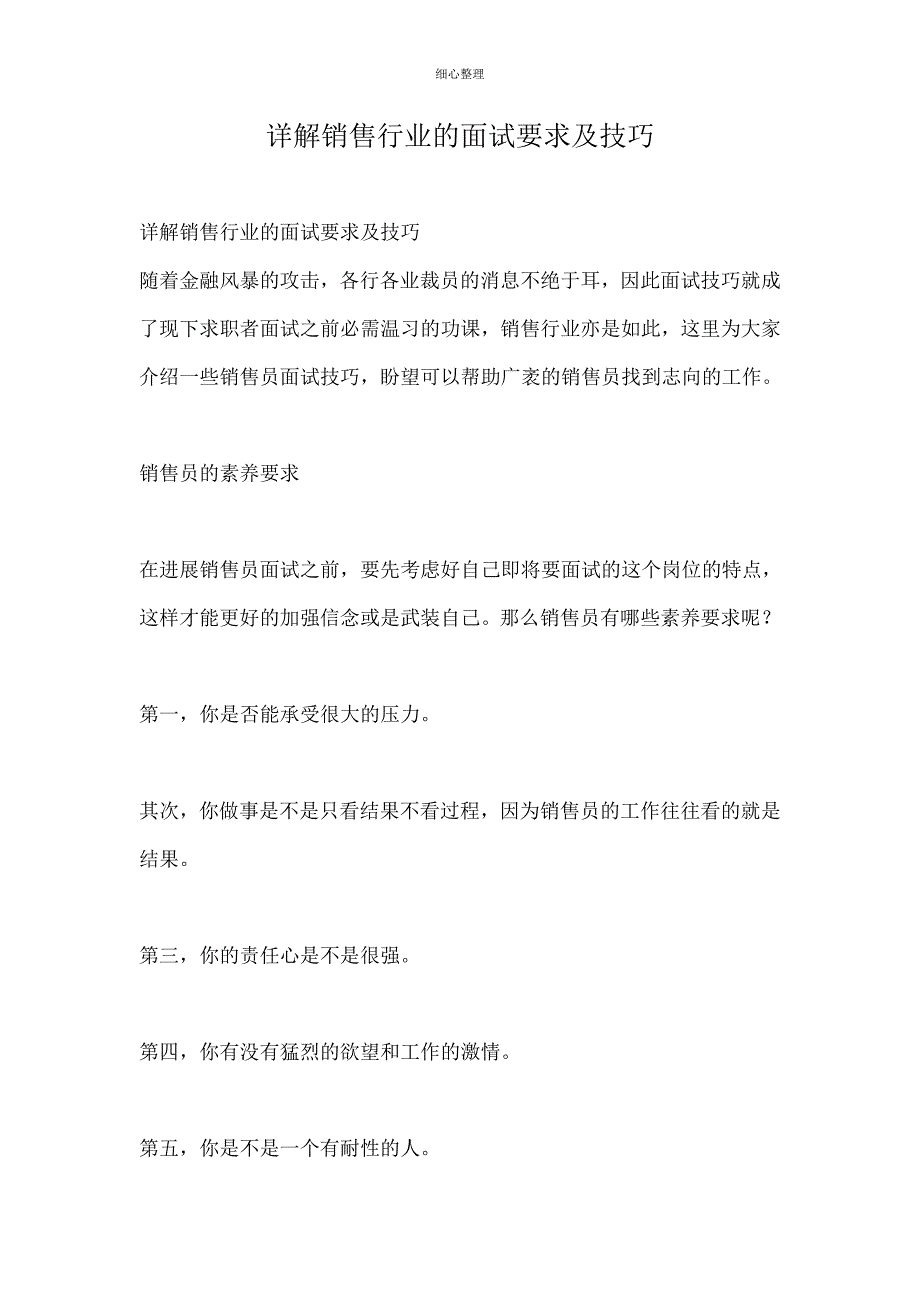 细心整理

详解销售行业的面试要求及技巧

详解销售行业的面试要求及技巧

随着金融风暴的攻击，各行各业裁员的消息不绝于耳，因此面试技巧就成了现下求职者面试之前必需温习的功课，销售行业亦是如此，这里为大家介绍一些销售员面试技巧，盼望可以帮助广袤的销售员找到志向的工作。

销售员的素养要求

在进展销售员面试之前，要先考虑好自己即将要面试的这个岗位的特点，这样才能更好的加强信念或是武装自己。那么销售员有哪些素养要求呢？

第一，你是否能承受很大的压力。

其次，你做事是不是只看结果不看过程，因为销售员的工作往往看的就是结果。

第三，你的责任心是不是很强。

第四，你有没有猛烈的欲望和工作的激情。

第五，你是不是一个有耐性的人。